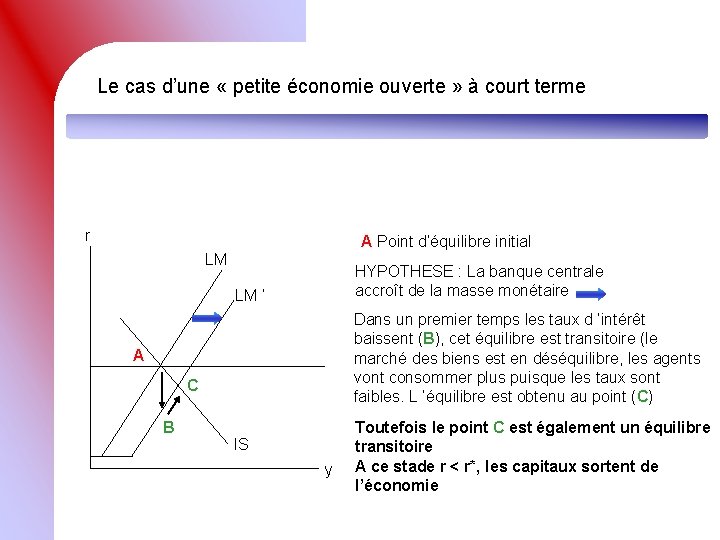 Le cas d'une « petite économie ouverte » à court terme

r

LM

LM '

A

C

B

IS

y

A Point d'équilibre initial

HYPOTHESE : La banque centrale accroît de la masse monétaire

Dans un premier temps les taux d 'intérêt baissent (B), cet équilibre est transitoire (le marché des biens est en déséquilibre, les agents vont consommer plus puisque les taux sont faibles. L 'équilibre est obtenu au point (C)

Toutefois le point C est également un équilibre transitoire

A ce stade r < r*, les capitaux sortent de l'économie